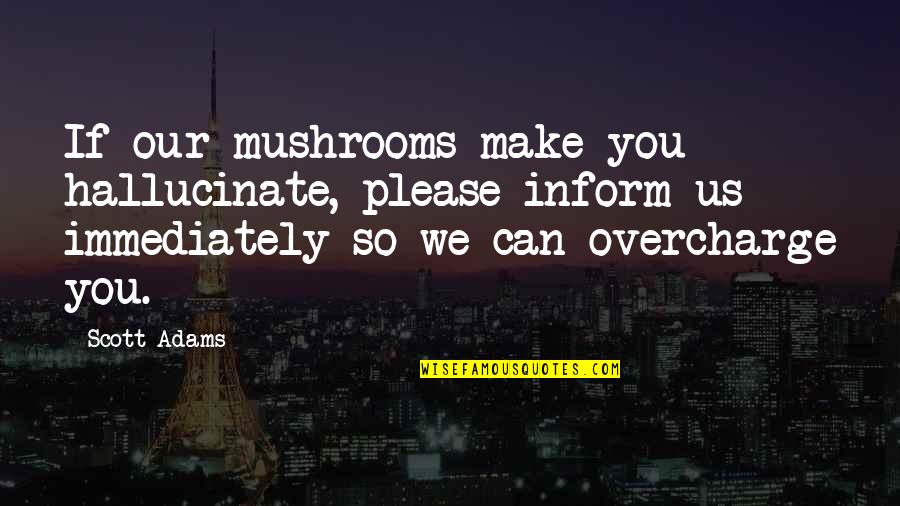 If our mushrooms make you hallucinate, please inform us immediately so we can overcharge you.

Scott Adams

WISEFAMOUSQUOTES.COM